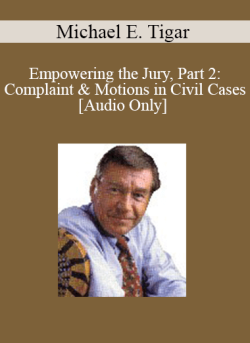 Michael E. Tigar

Empowering the Jury, Part 2: Complaint & Motions in Civil Cases [Audio Only]